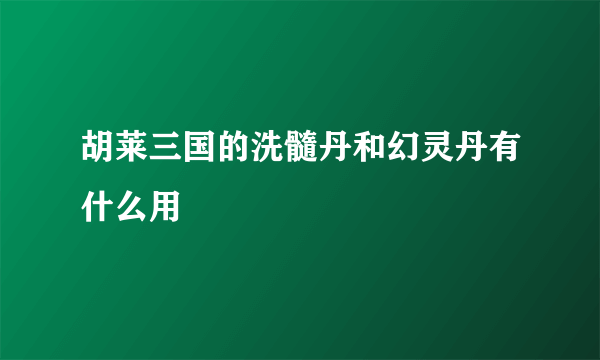 胡莱三国的洗髓丹和幻灵丹有什么用